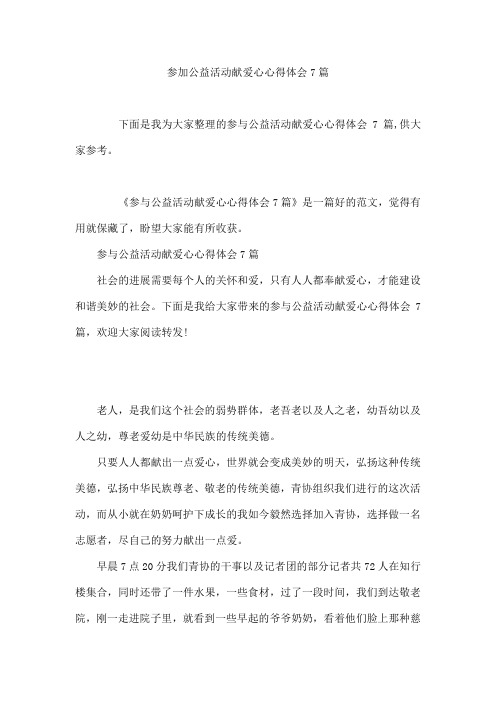 参加公益活动献爱心心得体会7篇

下面是我为大家整理的参与公益活动献爱心心得体会 7 篇,供大家参考。

《参与公益活动献爱心心得体会7篇》是一篇好的范文，觉得有用就保藏了，盼望大家能有所收获。

参与公益活动献爱心心得体会7篇

社会的进展需要每个人的关怀和爱，只有人人都奉献爱心，才能建设和谐美妙的社会。下面是我给大家带来的参与公益活动献爱心心得体会 7 篇，欢迎大家阅读转发!

老人，是我们这个社会的弱势群体，老吾老以及人之老，幼吾幼以及人之幼，尊老爱幼是中华民族的传统美德。

只要人人都献出一点爱心，世界就会变成美妙的明天，弘扬这种传统美德，弘扬中华民族尊老、敬老的传统美德，青协组织我们进行的这次活动，而从小就在奶奶呵护下成长的我如今毅然选择加入青协，选择做一名志愿者，尽自己的努力献出一点爱。

早晨7点20分我们青协的干事以及记者团的部分记者共72人在知行楼集合，同时还带了一件水果，一些食材，过了一段时间，我们到达敬老院，刚一走进院子里，就看到一些早起的爷爷奶奶，看着他们脸上那种慈